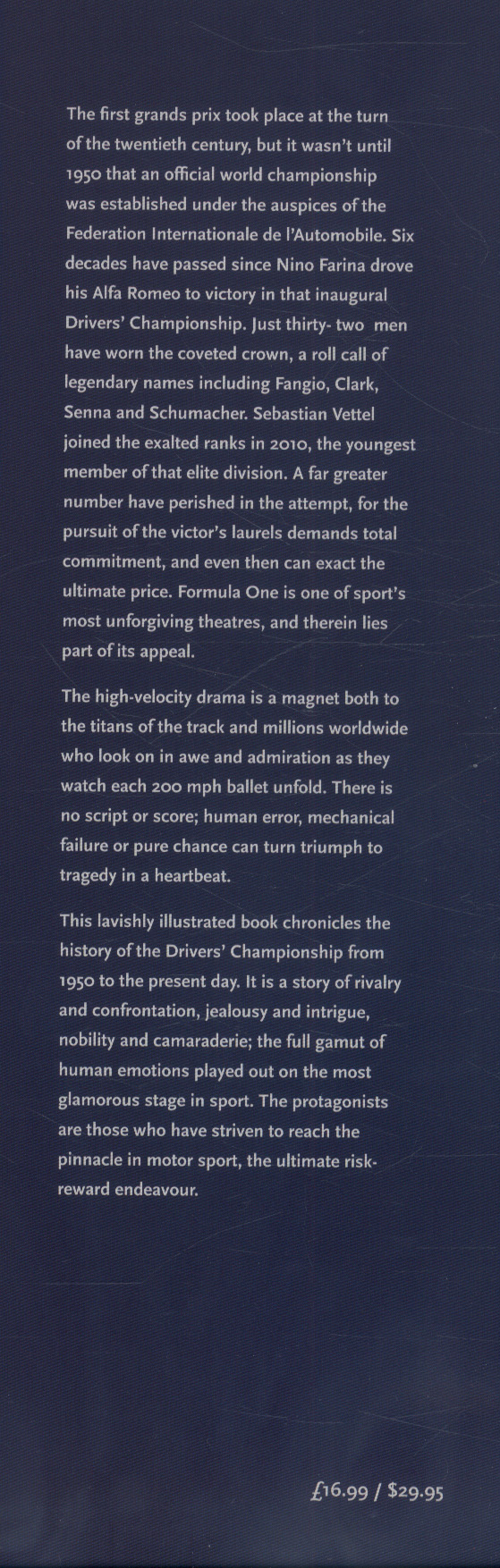 The first grands prix took place at the turn of the twentieth century, but it wasn't until 1950 that an official world championship was established under the auspices of the Federation Internationale de l'Automobile. Six decades have passed since Nino Farina drove his Alfa Romeo to victory in that inaugural Drivers' Championship. Just thirty- two men have worn the coveted crown, a roll call of legendary names including Fangio, Clark, Senna and Schumacher. Sebastian Vettel joined the exalted ranks in 2010, the youngest member of that elite division. A far greater number have perished in the attempt, for the pursuit of the victor's laurels demands total commitment, and even then can exact the ultimate price. Formula One is one of sport's most unforgiving theatres, and therein lies part of its appeal.

The high-velocity drama is a magnet both to the titans of the track and millions worldwide who look on in awe and admiration as they watch each 200 mph ballet unfold. There is no script or score; human error, mechanical failure or pure chance can turn triumph to tragedy in a heartbeat.

This lavishly illustrated book chronicles the history of the Drivers' Championship from 1950 to the present day. It is a story of rivalry and confrontation, jealousy and intrigue, nobility and camaraderie; the full gamut of human emotions played out on the most glamorous stage in sport. The protagonists are those who have striven to reach the pinnacle in motor sport, the ultimate risk-reward endeavour.

£16.99 / $29.95